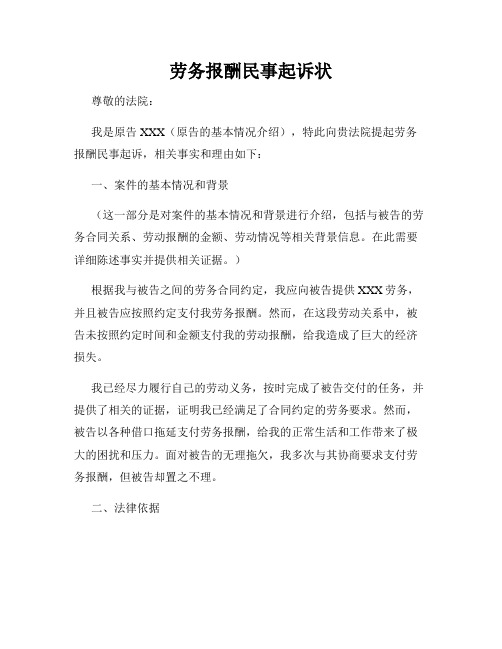 劳务报酬民事起诉状

尊敬的法院：

我是原告 XXX（原告的基本情况介绍），特此向贵法院提起劳务报酬民事起诉，相关事实和理由如下：

一、案件的基本情况和背景

（这一部分是对案件的基本情况和背景进行介绍，包括与被告的劳务合同关系、劳动报酬的金额、劳动情况等相关背景信息。在此需要详细陈述事实并提供相关证据。）

根据我与被告之间的劳务合同约定，我应向被告提供 XXX 劳务，并且被告应按照约定支付我劳务报酬。然而，在这段劳动关系中，被告未按照约定时间和金额支付我的劳动报酬，给我造成了巨大的经济损失。

我已经尽力履行自己的劳动义务，按时完成了被告交付的任务，并提供了相关的证据，证明我已经满足了合同约定的劳务要求。然而，被告以各种借口拖延支付劳务报酬，给我的正常生活和工作带来了极大的困扰和压力。面对被告的无理拖欠，我多次与其协商要求支付劳务报酬，但被告却置之不理。

二、法律依据